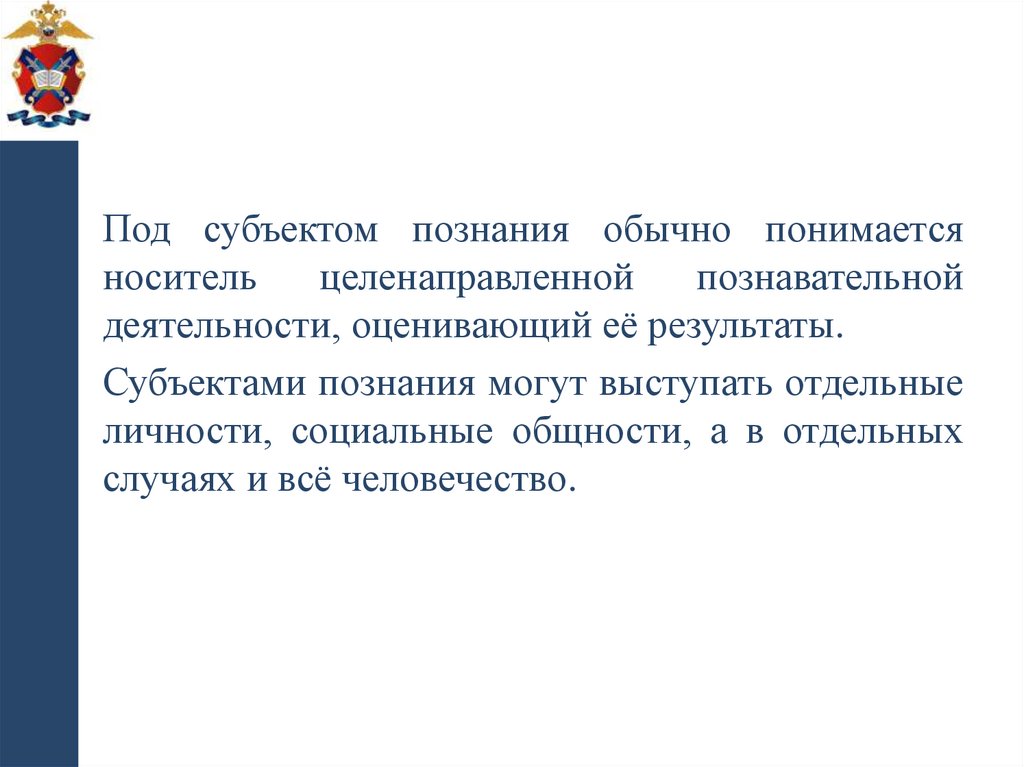 Под субъектом познания обычно понимается носитель целенаправленной познавательной деятельности, оценивающий её результаты.

Субъектами познания могут выступать отдельные личности, социальные общности, а в отдельных случаях и всё человечество.